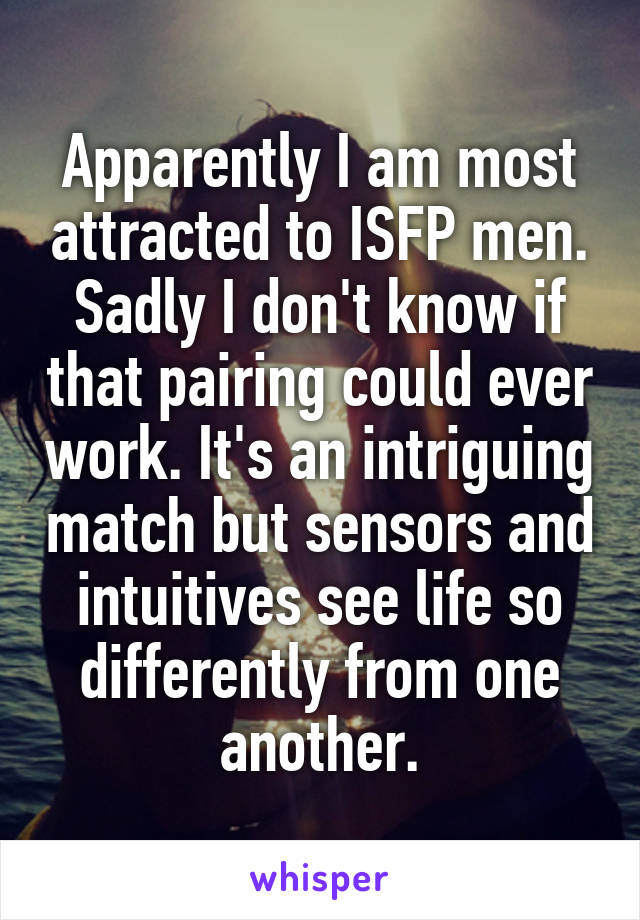 Apparently I am most attracted to ISFP men. Sadly I don't know if that pairing could ever work. It's an intriguing match but sensors and intuitives see life so differently from one another.

whisper